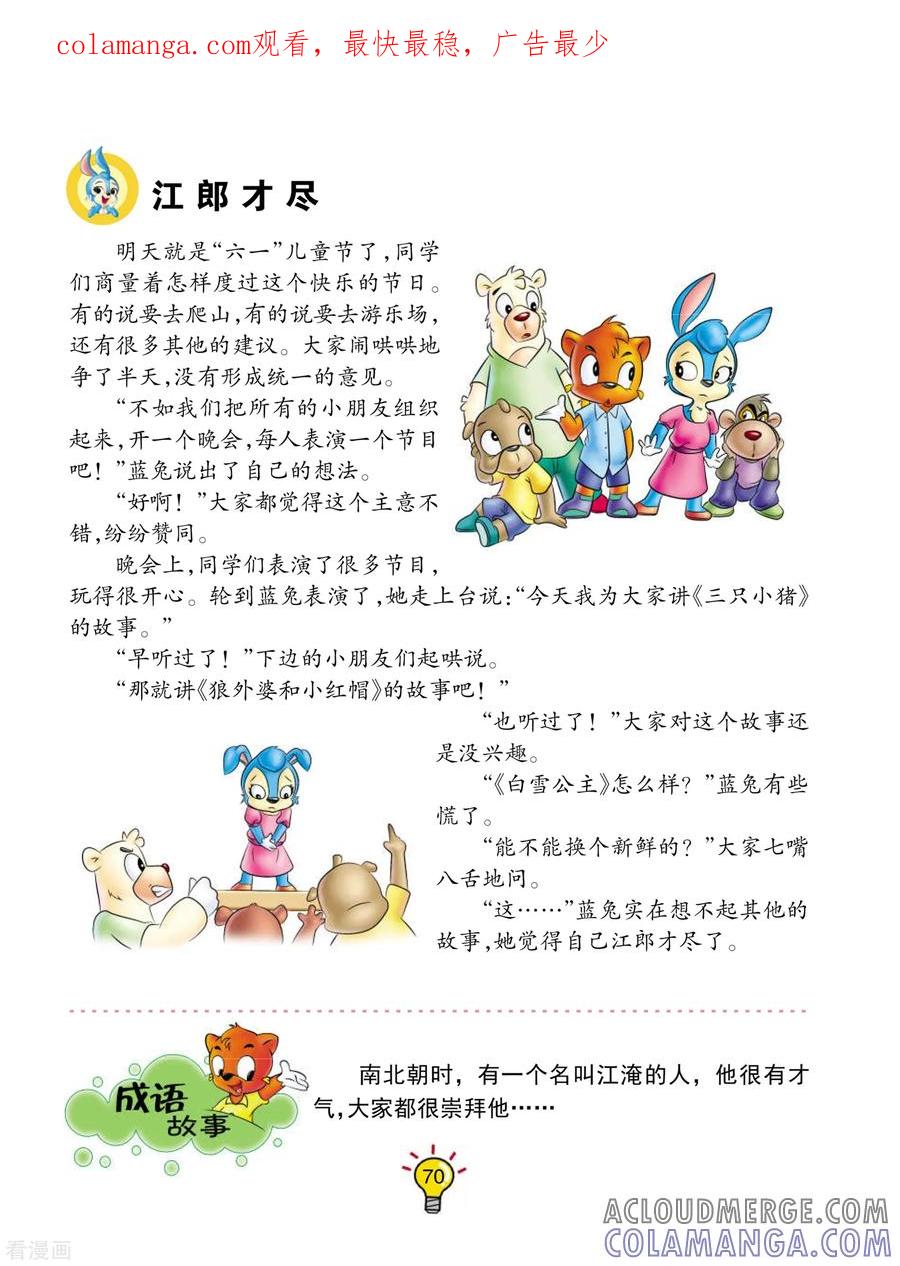 colamanga.com观看，最快最稳，广告最少

江郎才尽

明天就是“六一”儿童节了，同学们商量着怎样度过这个快乐的节日。有的说要去爬山，有的说要去游乐场，还有很多其他的建议。大家闹哄哄地争了半天，没有形成统一的意见。

“不如我们把所有的小朋友组织起来，开一个晚会，每人表演一个节目吧！”蓝兔说出了自己的想法。

“好啊！”大家都觉得这个主意不错，纷纷赞同。

晚会上，同学们表演了很多节目，玩得很开心。轮到蓝兔表演了，她走上台说：“今天我为大家讲《三只小猪》的故事。”

“早听过了！”下边的小朋友们起哄说。

“那就讲《狼外婆和小红帽》的故事吧！”

“也听过了！”大家对这个故事还是没兴趣。

“《白雪公主》怎么样？”蓝兔有些慌了。

“能不能换个新鲜的？”大家七嘴八舌地问。

“这……”蓝兔实在想不起其他的故事，她觉得自己江郎才尽了。

成语故事

南北朝时，有一个名叫江淹的人，他很有才气，大家都很崇拜他……

70

ACLOUDMERGE.COM
COLAMANGA.COM

看漫画